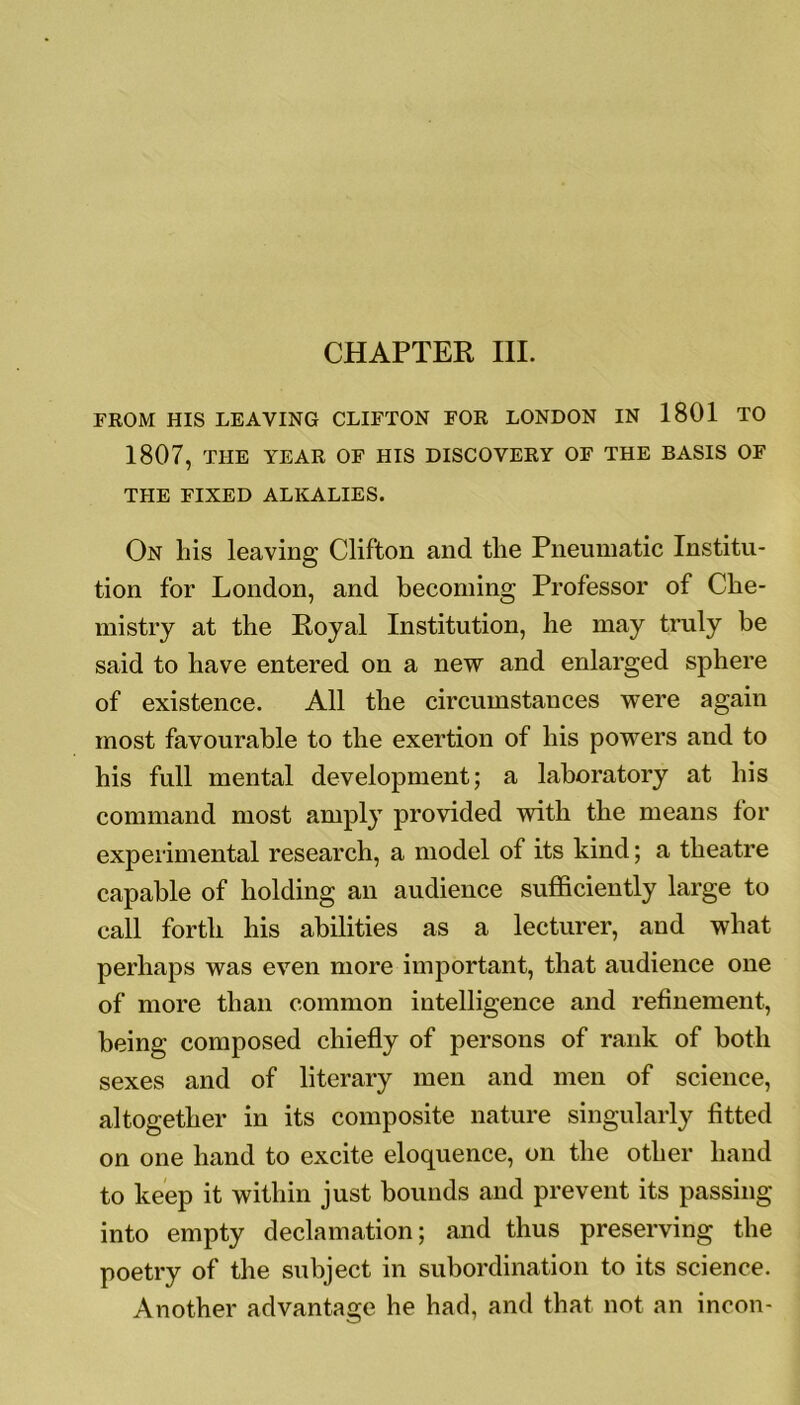 CHAPTER III.

FROM HIS LEAVING CLIFTON FOR LONDON IN 1801 TO 1807, THE YEAR OF HIS DISCOVERY OF THE BASIS OF THE FIXED ALKALIES.

On his leaving Clifton and the Pneumatic Institution for London, and becoming Professor of Chemistry at the Royal Institution, he may truly be said to have entered on a new and enlarged sphere of existence. All the circumstances were again most favourable to the exertion of his powers and to his full mental development; a laboratory at his command most amply provided with the means for experimental research, a model of its kind; a theatre capable of holding an audience sufficiently large to call forth his abilities as a lecturer, and what perhaps was even more important, that audience one of more than common intelligence and refinement, being composed chiefly of persons of rank of both sexes and of literary men and men of science, altogether in its composite nature singularly fitted on one hand to excite eloquence, on the other hand to keep it within just bounds and prevent its passing into empty declamation; and thus preserving the poetry of the subject in subordination to its science. Another advantage he had, and that not an incon-